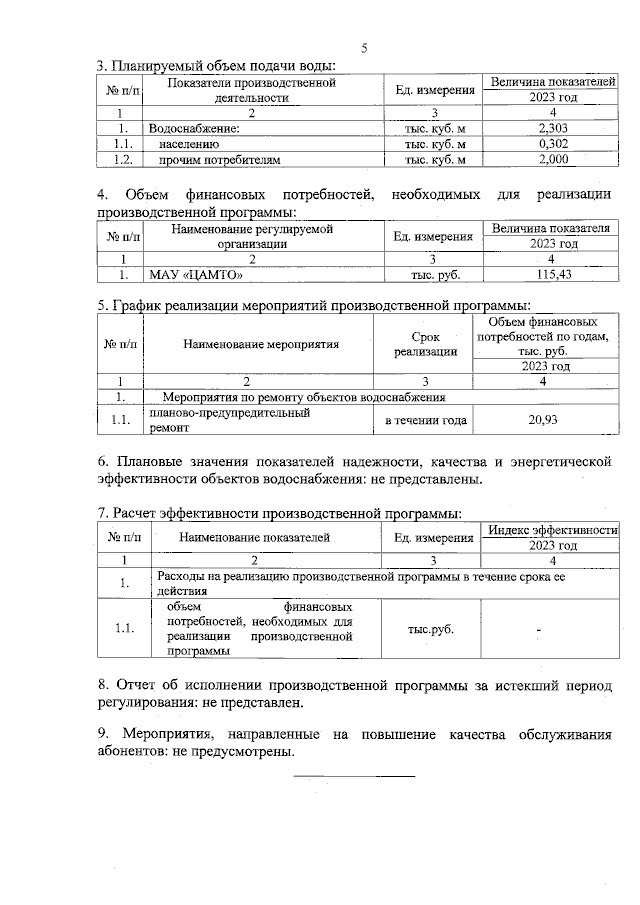 5

3. Планируемый объем подачи воды:

| № п/п | Показатели производственной деятельности | Ед. измерения | Величина показателей 2023 год |
|---|---|---|---|
| 1 | 2 | 3 | 4 |
| 1. | Водоснабжение: | тыс. куб. м | 2,303 |
| 1.1. | населению | тыс. куб. м | 0,302 |
| 1.2. | прочим потребителям | тыс. куб. м | 2,000 |

4. Объем финансовых потребностей, необходимых для реализации производственной программы:

| № п/п | Наименование регулируемой организации | Ед. измерения | Величина показателя 2023 год |
|---|---|---|---|
| 1 | 2 | 3 | 4 |
| 1. | МАУ «ЦАМТО» | тыс. руб. | 115,43 |

5. График реализации мероприятий производственной программы:

| № п/п | Наименование мероприятия | Срок реализации | Объем финансовых потребностей по годам, тыс. руб. 2023 год |
|---|---|---|---|
| 1 | 2 | 3 | 4 |
| 1. | Мероприятия по ремонту объектов водоснабжения | | |
| 1.1. | планово-предупредительный ремонт | в течении года | 20,93 |

6. Плановые значения показателей надежности, качества и энергетической эффективности объектов водоснабжения: не представлены.

7. Расчет эффективности производственной программы:

| № п/п | Наименование показателей | Ед. измерения | Индекс эффективности 2023 год |
|---|---|---|---|
| 1 | 2 | 3 | 4 |
| 1. | Расходы на реализацию производственной программы в течение срока ее действия | | |
| 1.1. | объем финансовых потребностей, необходимых для реализации производственной программы | тыс.руб. | - |

8. Отчет об исполнении производственной программы за истекший период регулирования: не представлен.

9. Мероприятия, направленные на повышение качества обслуживания абонентов: не предусмотрены.